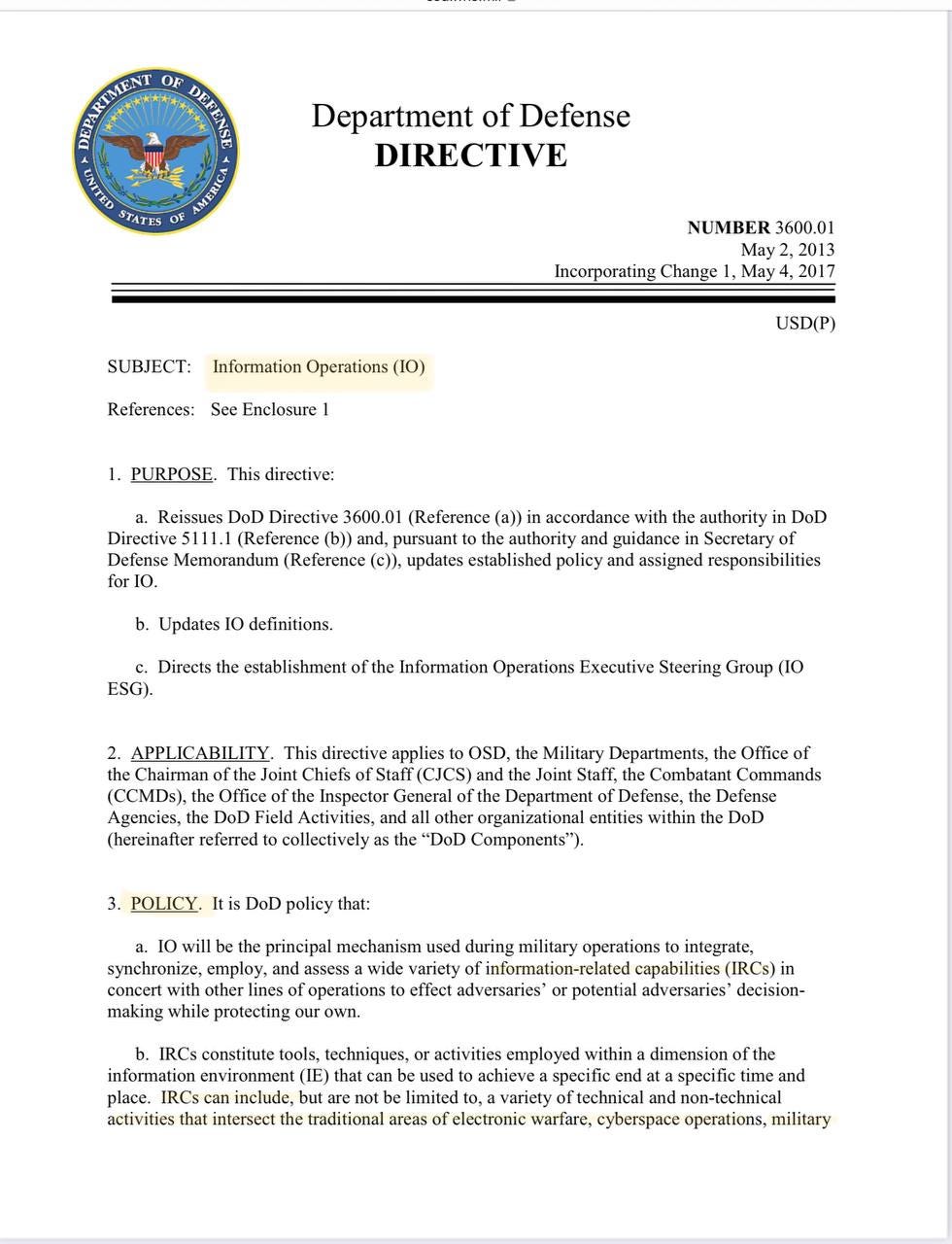 DEPARTMENT OF DEFENSE
UNITED STATES OF AMERICA

Department of Defense
DIRECTIVE

NUMBER 3600.01
May 2, 2013
Incorporating Change 1, May 4, 2017

USD(P)

SUBJECT: Information Operations (IO)

References: See Enclosure 1

1. PURPOSE. This directive:

a. Reissues DoD Directive 3600.01 (Reference (a)) in accordance with the authority in DoD Directive 5111.1 (Reference (b)) and, pursuant to the authority and guidance in Secretary of Defense Memorandum (Reference (c)), updates established policy and assigned responsibilities for IO.

b. Updates IO definitions.

c. Directs the establishment of the Information Operations Executive Steering Group (IO ESG).

2. APPLICABILITY. This directive applies to OSD, the Military Departments, the Office of the Chairman of the Joint Chiefs of Staff (CJCS) and the Joint Staff, the Combatant Commands (CCMDs), the Office of the Inspector General of the Department of Defense, the Defense Agencies, the DoD Field Activities, and all other organizational entities within the DoD (hereinafter referred to collectively as the “DoD Components”).

3. POLICY. It is DoD policy that:

a. IO will be the principal mechanism used during military operations to integrate, synchronize, employ, and assess a wide variety of information-related capabilities (IRCs) in concert with other lines of operations to effect adversaries’ or potential adversaries’ decision-making while protecting our own.

b. IRCs constitute tools, techniques, or activities employed within a dimension of the information environment (IE) that can be used to achieve a specific end at a specific time and place. IRCs can include, but are not be limited to, a variety of technical and non-technical activities that intersect the traditional areas of electronic warfare, cyberspace operations, military